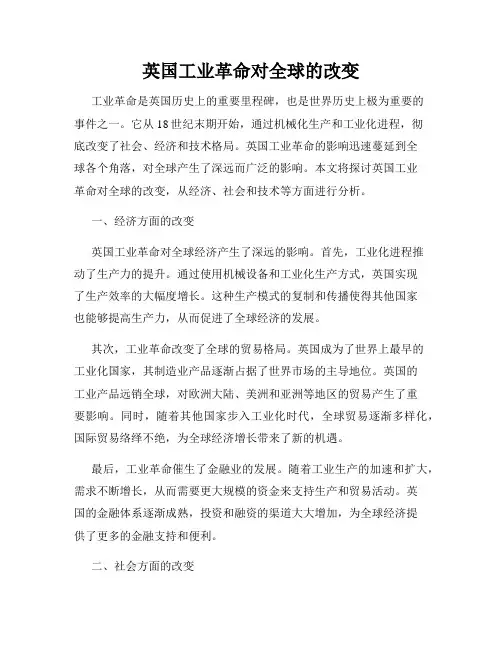 英国工业革命对全球的改变

工业革命是英国历史上的重要里程碑，也是世界历史上极为重要的事件之一。它从18世纪末期开始，通过机械化生产和工业化进程，彻底改变了社会、经济和技术格局。英国工业革命的影响迅速蔓延到全球各个角落，对全球产生了深远而广泛的影响。本文将探讨英国工业革命对全球的改变，从经济、社会和技术等方面进行分析。

一、经济方面的改变

英国工业革命对全球经济产生了深远的影响。首先，工业化进程推动了生产力的提升。通过使用机械设备和工业化生产方式，英国实现了生产效率的大幅度增长。这种生产模式的复制和传播使得其他国家也能够提高生产力，从而促进了全球经济的发展。

其次，工业革命改变了全球的贸易格局。英国成为了世界上最早的工业化国家，其制造业产品逐渐占据了世界市场的主导地位。英国的工业产品远销全球，对欧洲大陆、美洲和亚洲等地区的贸易产生了重要影响。同时，随着其他国家步入工业化时代，全球贸易逐渐多样化，国际贸易络绎不绝，为全球经济增长带来了新的机遇。

最后，工业革命催生了金融业的发展。随着工业生产的加速和扩大，需求不断增长，从而需要更大规模的资金来支持生产和贸易活动。英国的金融体系逐渐成熟，投资和融资的渠道大大增加，为全球经济提供了更多的金融支持和便利。

二、社会方面的改变